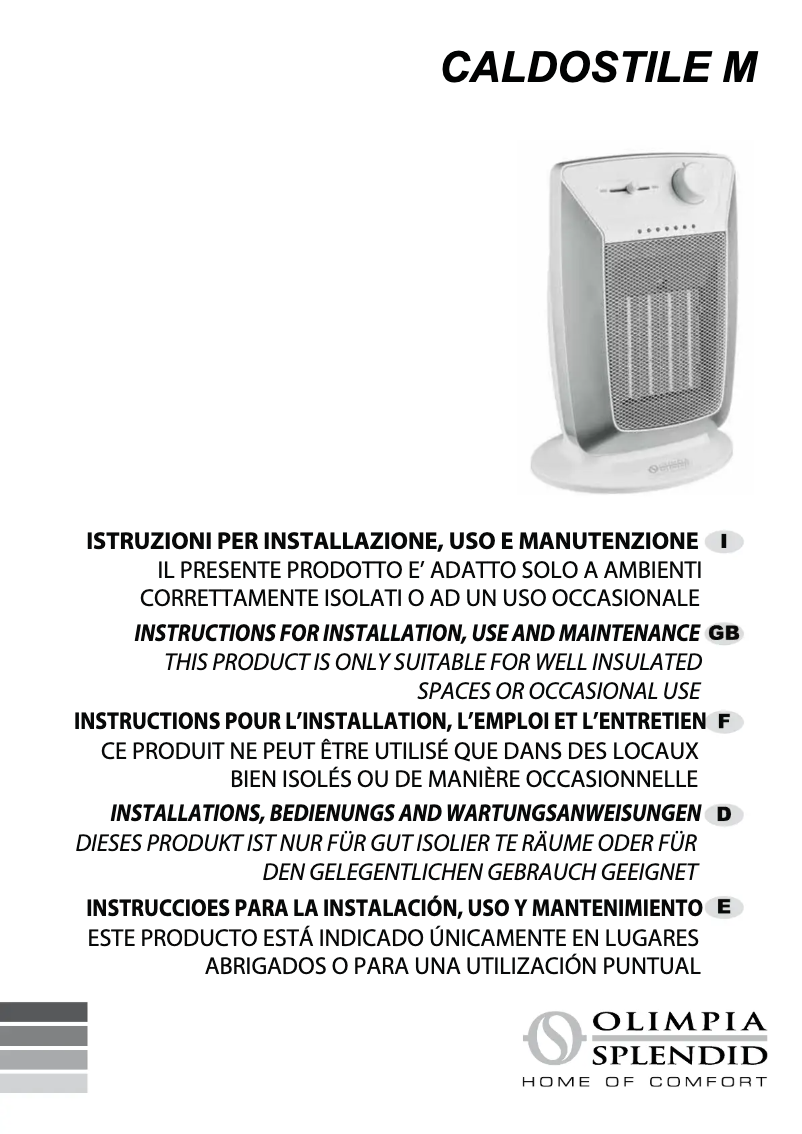 CALDOSTILE M

ISTRUZIONI PER INSTALLAZIONE, USO E MANUTENZIONE I
IL PRESENTE PRODOTTO E' ADATTO SOLO A AMBIENTI CORRETTAMENTE ISOLATI O AD UN USO OCCASIONALE

INSTRUCTIONS FOR INSTALLATION, USE AND MAINTENANCE GB
THIS PRODUCT IS ONLY SUITABLE FOR WELL INSULATED SPACES OR OCCASIONAL USE

INSTRUCTIONS POUR L'INSTALLATION, L'EMPLOI ET L'ENTRETIEN F
CE PRODUIT NE PEUT ÊTRE UTILISÉ QUE DANS DES LOCAUX BIEN ISOLÉS OU DE MANIÈRE OCCASIONNELLE

INSTALLATIONS, BEDIENUNGS AND WARTUNGSANWEISUNGEN D
DIESES PRODUKT IST NUR FÜR GUT ISOLIER TE RÄUME ODER FÜR DEN GELEGENTLICHEN GEBRAUCH GEEIGNET

INSTRUCCIOES PARA LA INSTALACIÓN, USO Y MANTENIMIENTO E
ESTE PRODUCTO ESTÁ INDICADO ÚNICAMENTE EN LUGARES ABRIGADOS O PARA UNA UTILIZACIÓN PUNTUAL

OLIMPIA
SPLENDID
HOME OF COMFORT